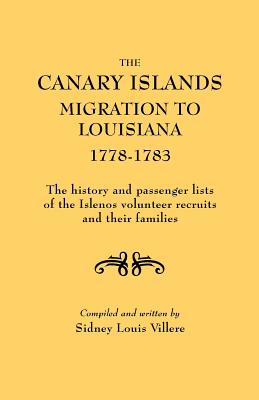 THE
CANARY ISLANDS
MIGRATION TO
LOUISIANA
1778-1783

The history and passenger lists of the Islenos volunteer recruits and their families

Compiled and written by
Sidney Louis Villere